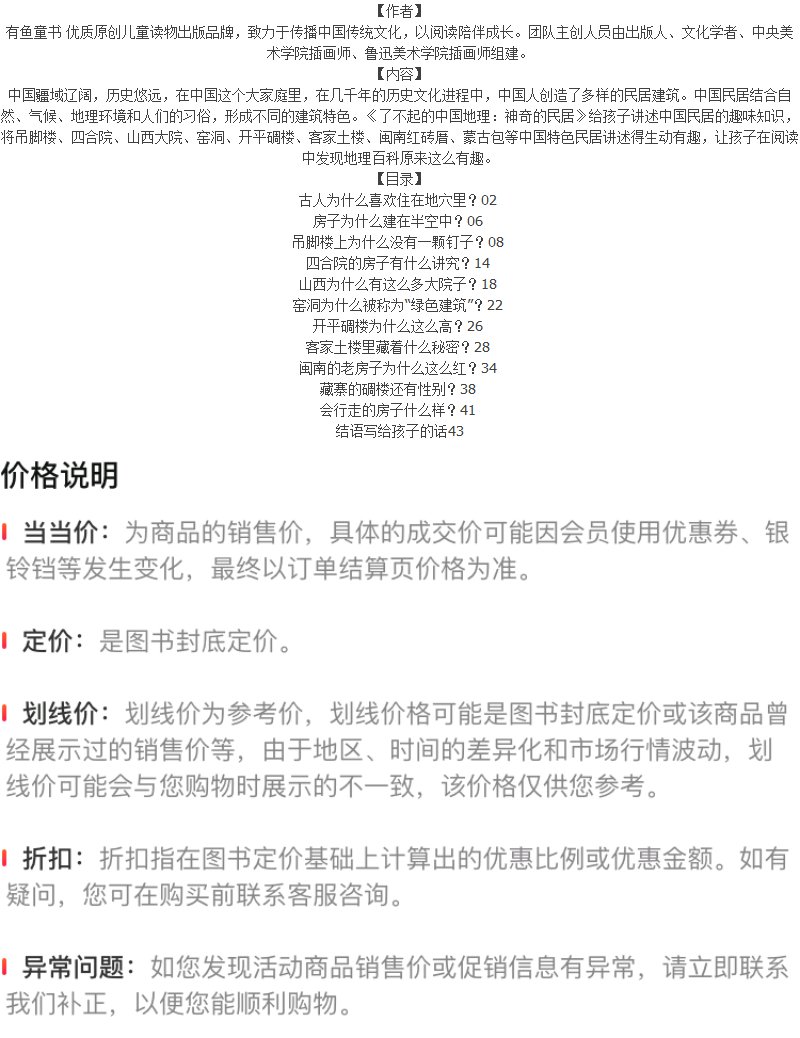 【作者】

有鱼童书 优质原创儿童读物出版品牌，致力于传播中国传统文化，以阅读陪伴成长。团队主创人员由出版人、文化学者、中央美术学院插画师、鲁迅美术学院插画师组建。

【内容】

中国疆域辽阔，历史悠远，在中国这个大家庭里，在几千年的历史文化进程中，中国人创造了多样的民居建筑。中国民居结合自然、气候、地理环境和人们的习俗，形成不同的建筑特色。《了不起的中国地理：神奇的民居》给孩子讲述中国民居的趣味知识，将吊脚楼、四合院、山西大院、窑洞、开平碉楼、客家土楼、闽南红砖厝、蒙古包等中国特色民居讲述得生动有趣，让孩子在阅读中发现地理百科原来这么有趣。

【目录】

古人为什么喜欢住在地穴里？02
房子为什么建在半空中？06
吊脚楼上为什么没有一颗钉子？08
四合院的房子有什么讲究？14
山西为什么有这么多大院子？18
窑洞为什么被称为“绿色建筑”？22
开平碉楼为什么这么高？26
客家土楼里藏着什么秘密？28
闽南的老房子为什么这么红？34
藏寨的碉楼还有性别？38
会行走的房子什么样？41
结语写给孩子的话43

价格说明

当当价：为商品的销售价，具体的成交价可能因会员使用优惠券、银铃铛等发生变化，最终以订单结算页价格为准。

定价：是图书封底定价。

划线价：划线价为参考价，划线价格可能是图书封底定价或该商品曾经展示过的销售价等，由于地区、时间的差异化和市场行情波动，划线价可能会与您购物时展示的不一致，该价格仅供您参考。

折扣：折扣指在图书定价基础上计算出的优惠比例或优惠金额。如有疑问，您可在购买前联系客服咨询。

异常问题：如您发现活动商品销售价或促销信息有异常，请立即联系我们补正，以便您能顺利购物。